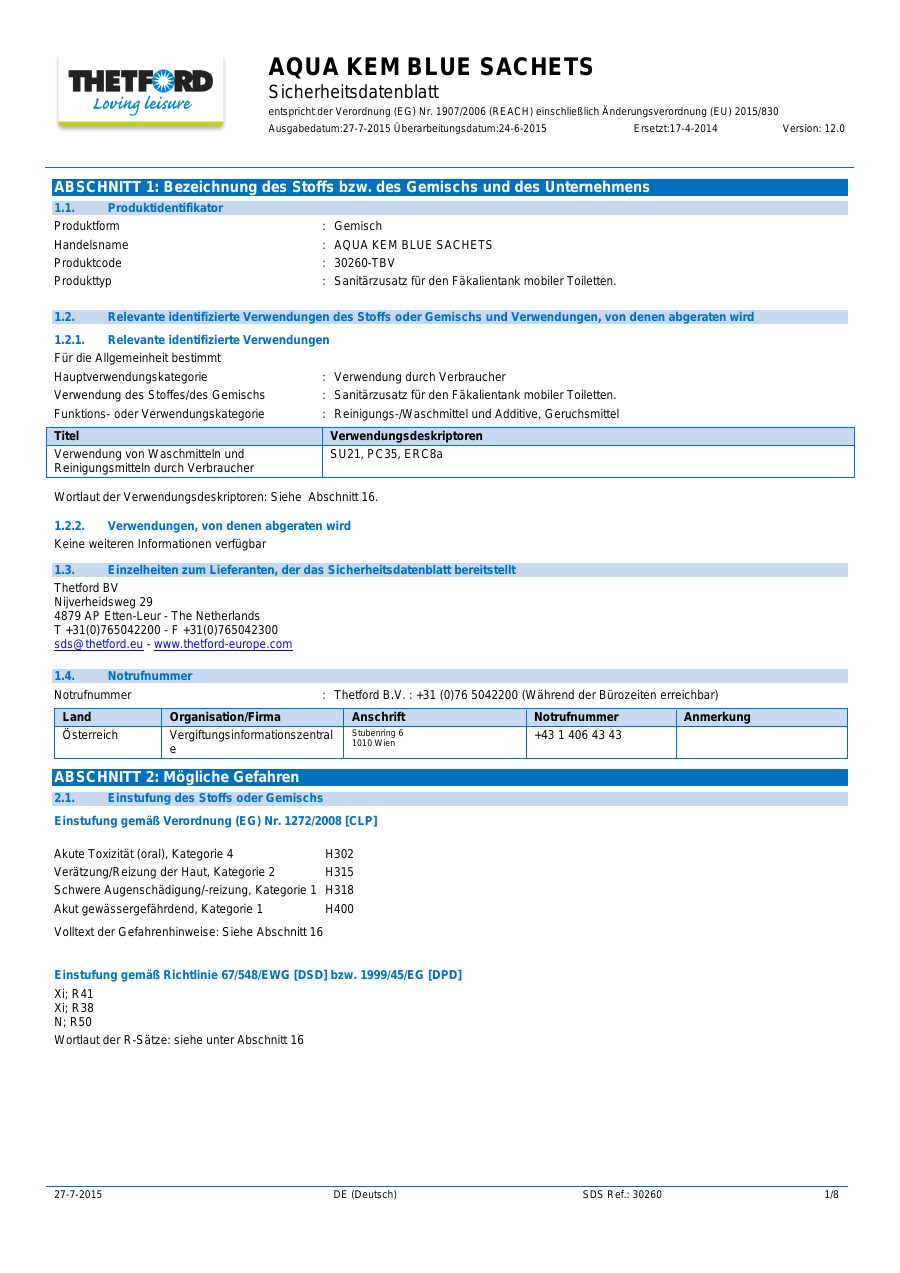 THETFORD
Loving leisure

AQUA KEM BLUE SACHETS
Sicherheitsdatenblatt
entspricht der Verordnung (EG) Nr. 1907/2006 (REACH) einschließlich Änderungsverordnung (EU) 2015/830
Ausgabedatum:27-7-2015 Überarbeitungsdatum:24-6-2015 Ersetzt:17-4-2014 Version: 12.0

ABSCHNITT 1: Bezeichnung des Stoffs bzw. des Gemischs und des Unternehmens

1.1. Produktidentifikator
Produktform : Gemisch
Handelsname : AQUA KEM BLUE SACHETS
Produktcode : 30260-TBV
Produkttyp : Sanitärzusatz für den Fäkalientank mobiler Toiletten.

1.2. Relevante identifizierte Verwendungen des Stoffs oder Gemischs und Verwendungen, von denen abgeraten wird

1.2.1. Relevante identifizierte Verwendungen
Für die Allgemeinheit bestimmt
Hauptverwendungskategorie : Verwendung durch Verbraucher
Verwendung des Stoffes/des Gemischs : Sanitärzusatz für den Fäkalientank mobiler Toiletten.
Funktions- oder Verwendungskategorie : Reinigungs-/Waschmittel und Additive, Geruchsmittel

| Titel | Verwendungsdeskriptoren |
|---|---|
| Verwendung von Waschmitteln und Reinigungsmitteln durch Verbraucher | SU21, PC35, ERC8a |

Wortlaut der Verwendungsdeskriptoren: Siehe Abschnitt 16.

1.2.2. Verwendungen, von denen abgeraten wird
Keine weiteren Informationen verfügbar

1.3. Einzelheiten zum Lieferanten, der das Sicherheitsdatenblatt bereitstellt
Thetford BV
Nijverheidsweg 29
4879 AP Etten-Leur - The Netherlands
T +31(0)765042200 - F +31(0)765042300
sds@thetford.eu - www.thetford-europe.com

1.4. Notrufnummer
Notrufnummer : Thetford B.V. : +31 (0)76 5042200 (Während der Bürozeiten erreichbar)

| Land | Organisation/Firma | Anschrift | Notrufnummer | Anmerkung |
|---|---|---|---|---|
| Österreich | Vergiftungsinformationszentrale | Stubenring 6 1010 Wien | +43 1 406 43 43 | |

ABSCHNITT 2: Mögliche Gefahren

2.1. Einstufung des Stoffs oder Gemischs

Einstufung gemäß Verordnung (EG) Nr. 1272/2008 [CLP]

Akute Toxizität (oral), Kategorie 4 H302
Verätzung/Reizung der Haut, Kategorie 2 H315
Schwere Augenschädigung/-reizung, Kategorie 1 H318
Akut gewässergefährdend, Kategorie 1 H400
Volltext der Gefahrenhinweise: Siehe Abschnitt 16

Einstufung gemäß Richtlinie 67/548/EWG [DSD] bzw. 1999/45/EG [DPD]
Xi; R41
Xi; R38
N; R50
Wortlaut der R-Sätze: siehe unter Abschnitt 16

27-7-2015 DE (Deutsch) SDS Ref.: 30260 1/8